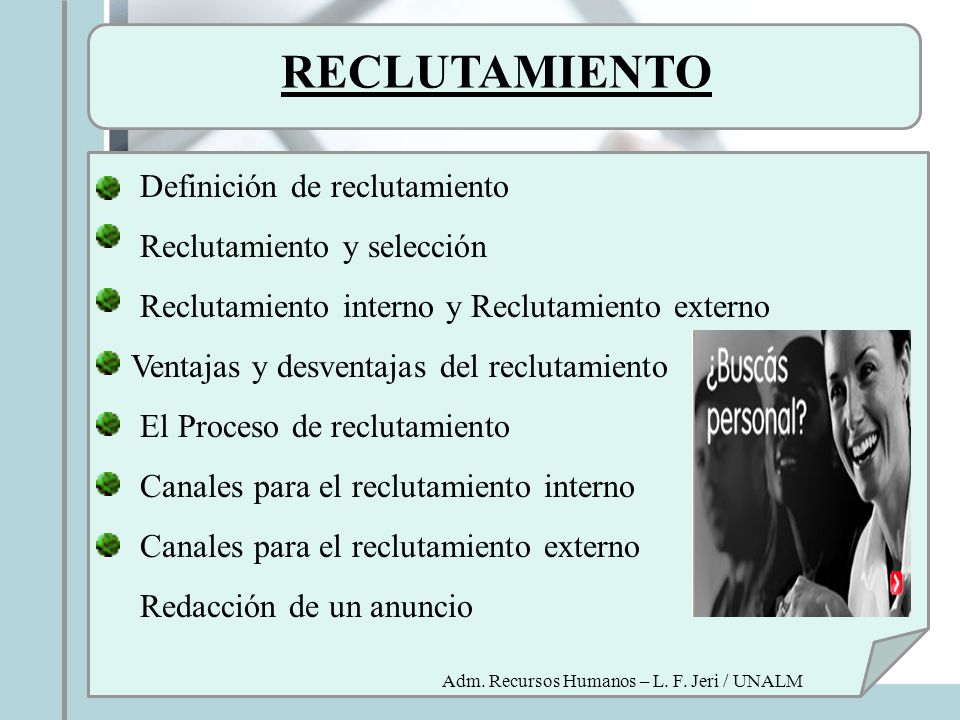 RECLUTAMIENTO

Definición de reclutamiento

Reclutamiento y selección

Reclutamiento interno y Reclutamiento externo

Ventajas y desventajas del reclutamiento

El Proceso de reclutamiento

Canales para el reclutamiento interno

Canales para el reclutamiento externo

Redacción de un anuncio

¿Buscás personal?

Adm. Recursos Humanos – L. F. Jeri / UNALM